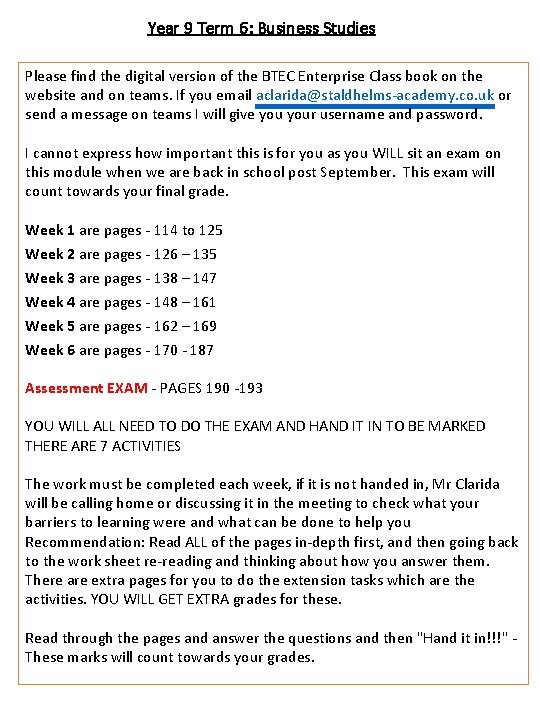 Year 9 Term 6: Business Studies

Please find the digital version of the BTEC Enterprise Class book on the website and on teams. If you email aclarida@staldhelms-academy.co.uk or send a message on teams I will give you your username and password.

I cannot express how important this is for you as you WILL sit an exam on this module when we are back in school post September. This exam will count towards your final grade.

Week 1 are pages - 114 to 125
Week 2 are pages - 126 – 135
Week 3 are pages - 138 – 147
Week 4 are pages - 148 – 161
Week 5 are pages - 162 – 169
Week 6 are pages - 170 - 187

Assessment EXAM - PAGES 190 -193

YOU WILL ALL NEED TO DO THE EXAM AND HAND IT IN TO BE MARKED THERE ARE 7 ACTIVITIES

The work must be completed each week, if it is not handed in, Mr Clarida will be calling home or discussing it in the meeting to check what your barriers to learning were and what can be done to help you
Recommendation: Read ALL of the pages in-depth first, and then going back to the work sheet re-reading and thinking about how you answer them. There are extra pages for you to do the extension tasks which are the activities. YOU WILL GET EXTRA grades for these.

Read through the pages and answer the questions and then "Hand it in!!!" - These marks will count towards your grades.